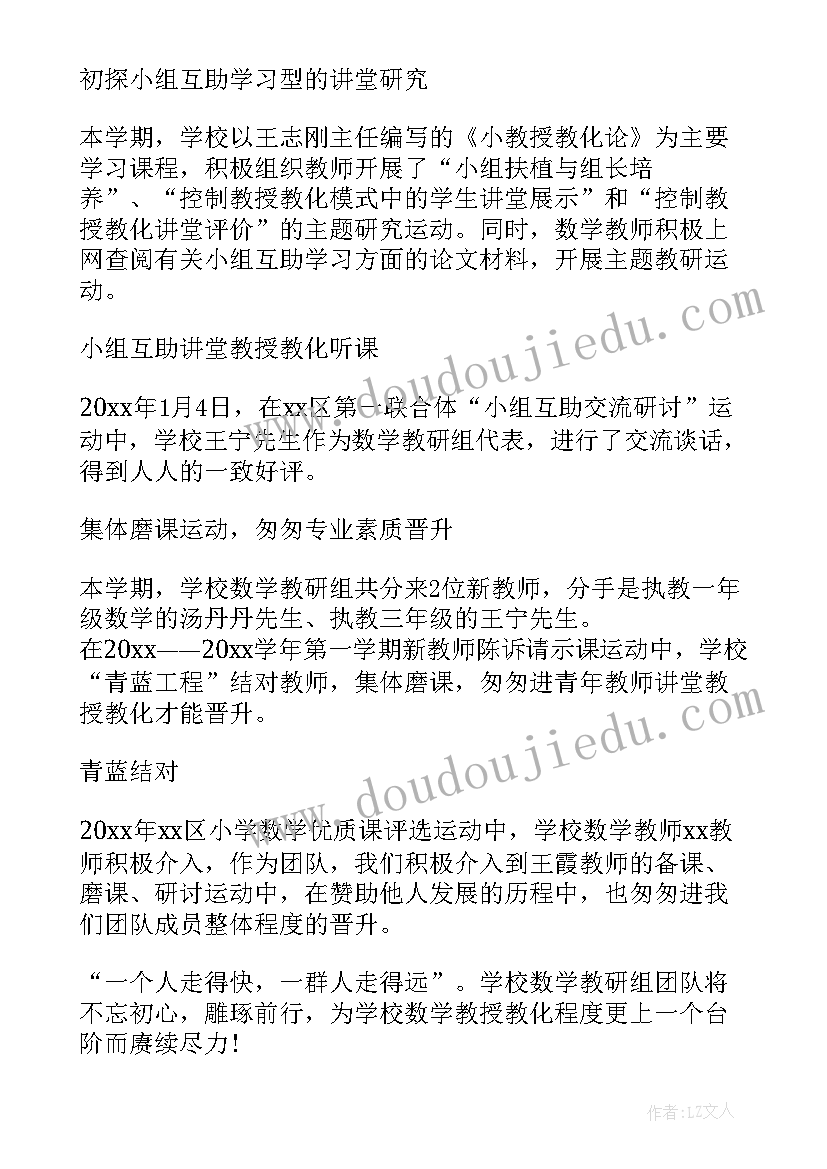 初探小组互助学习型的讲堂研究

本学期，学校以王志刚主任编写的《小教授教化论》为主要学习课程，积极组织教师开展了“小组扶植与组长培养”、“控制教授教化模式中的学生讲堂展示”和“控制教授教化讲堂评价”的主题研究运动。同时，数学教师积极上网查阅有关小组互助学习方面的论文材料，开展主题教研运动。

小组互助讲堂教授教化听课

20xx年1月4日，在xx区第一联合体“小组互助交流研讨”运动中，学校王宁先生作为数学教研组代表，进行了交流谈话，得到人人的一致好评。

集体磨课运动，匆匆专业素质晋升

本学期，学校数学教研组共分来2位新教师，分手是执教一年级数学的汤丹丹先生、执教三年级的王宁先生。
在20xx——20xx学年第一学期新教师陈诉请示课运动中，学校“青蓝工程”结对教师，集体磨课，匆匆进青年教师讲堂教授教化才能晋升。

青蓝结对

20xx年xx区小学数学优质课评选运动中，学校数学教师xx教师积极介入，作为团队，我们积极介入到王霞教师的备课、磨课、研讨运动中，在赞助他人发展的历程中，也匆匆进我们团队成员整体程度的晋升。

“一个人走得快，一群人走得远”。学校数学教研组团队将不忘初心，雕琢前行，为学校数学教授教化程度更上一个台阶而赓续尽力！

www.doudoujiedu.com

www.doudoujiedu.com

作者：LZ文人